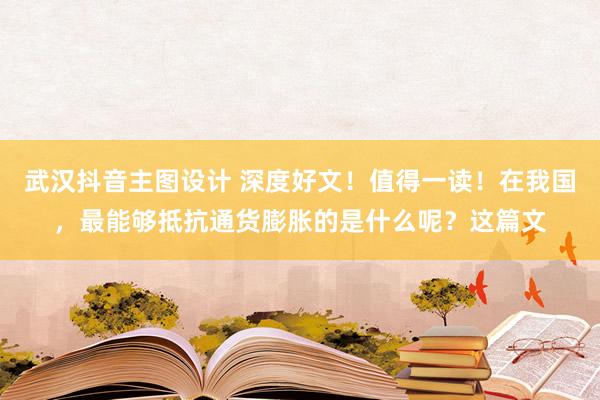 武汉抖音主图设计 深度好文！值得一读！在我国，最能够抵抗通货膨胀的是什么呢？这篇文